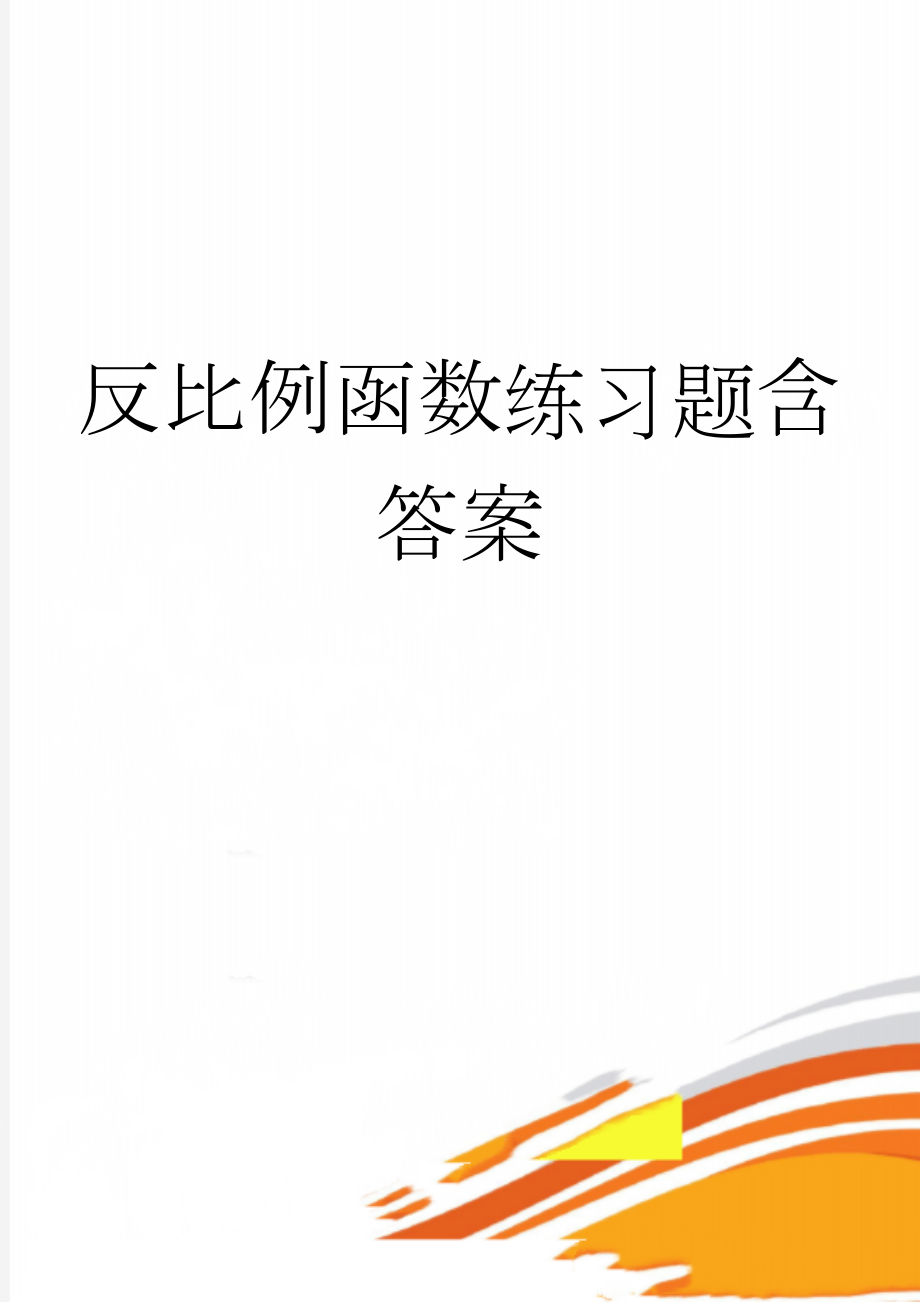 反比例函数练习题含答案